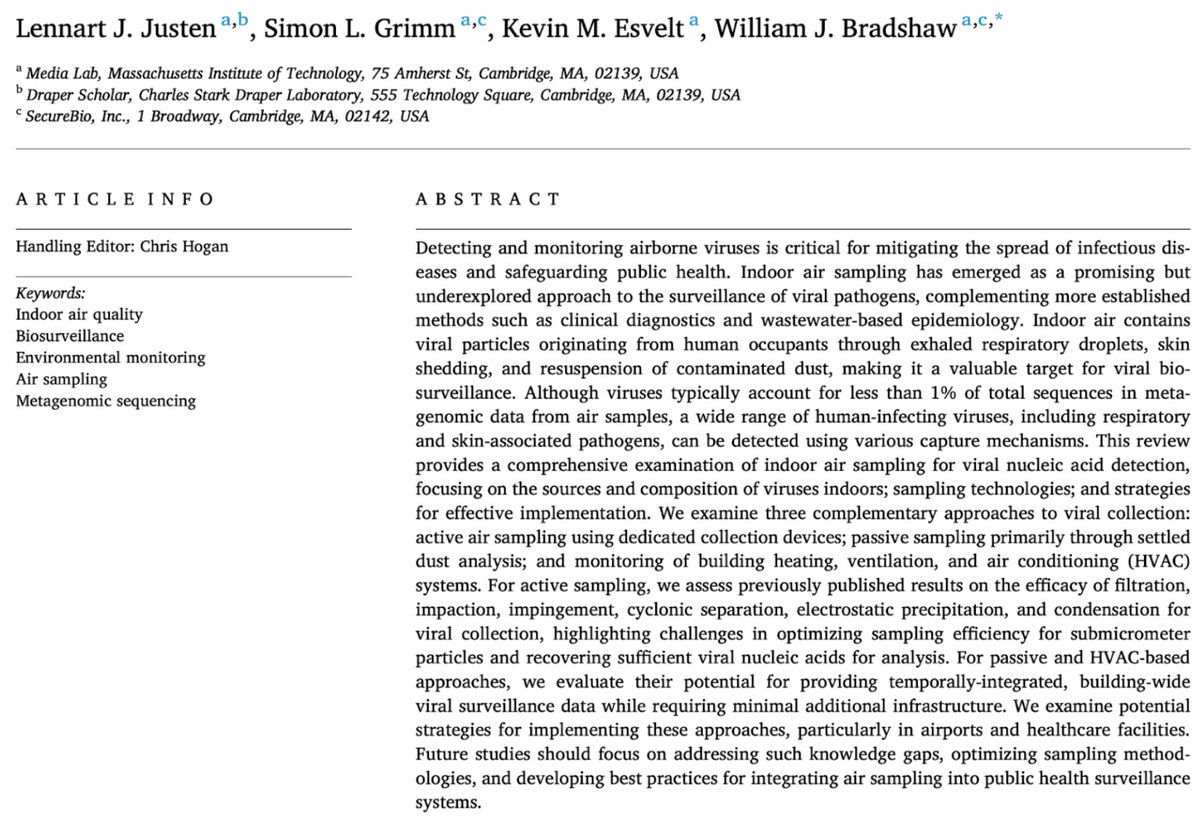 Lennart J. Justen $^{a,b}$, Simon L. Grimm $^{a,c}$, Kevin M. Esvelt $^{a}$, William J. Bradshaw $^{a,c,*}$

$^{a}$ Media Lab, Massachusetts Institute of Technology, 75 Amherst St, Cambridge, MA, 02139, USA
$^{b}$ Draper Scholar, Charles Stark Draper Laboratory, 555 Technology Square, Cambridge, MA, 02139, USA
$^{c}$ SecureBio, Inc., 1 Broadway, Cambridge, MA, 02142, USA

ARTICLE INFO

Handling Editor: Chris Hogan

Keywords:
Indoor air quality
Biosurveillance
Environmental monitoring
Air sampling
Metagenomic sequencing

ABSTRACT

Detecting and monitoring airborne viruses is critical for mitigating the spread of infectious diseases and safeguarding public health. Indoor air sampling has emerged as a promising but underexplored approach to the surveillance of viral pathogens, complementing more established methods such as clinical diagnostics and wastewater-based epidemiology. Indoor air contains viral particles originating from human occupants through exhaled respiratory droplets, skin shedding, and resuspension of contaminated dust, making it a valuable target for viral biosurveillance. Although viruses typically account for less than 1% of total sequences in metagenomic data from air samples, a wide range of human-infecting viruses, including respiratory and skin-associated pathogens, can be detected using various capture mechanisms. This review provides a comprehensive examination of indoor air sampling for viral nucleic acid detection, focusing on the sources and composition of viruses indoors; sampling technologies; and strategies for effective implementation. We examine three complementary approaches to viral collection: active air sampling using dedicated collection devices; passive sampling primarily through settled dust analysis; and monitoring of building heating, ventilation, and air conditioning (HVAC) systems. For active sampling, we assess previously published results on the efficacy of filtration, impaction, impingement, cyclonic separation, electrostatic precipitation, and condensation for viral collection, highlighting challenges in optimizing sampling efficiency for submicrometer particles and recovering sufficient viral nucleic acids for analysis. For passive and HVAC-based approaches, we evaluate their potential for providing temporally-integrated, building-wide viral surveillance data while requiring minimal additional infrastructure. We examine potential strategies for implementing these approaches, particularly in airports and healthcare facilities. Future studies should focus on addressing such knowledge gaps, optimizing sampling methodologies, and developing best practices for integrating air sampling into public health surveillance systems.